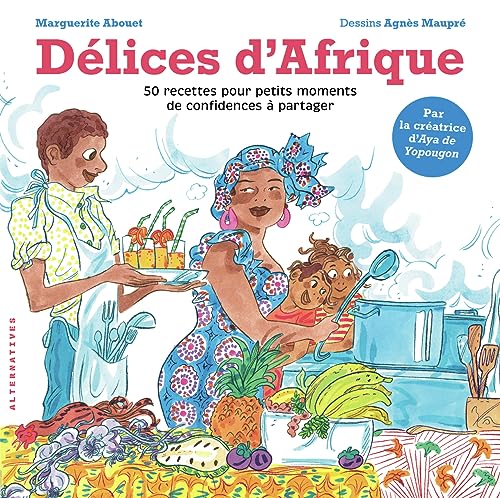 Marguerite Abouet

Dessins Agnès Maupré

Délices d'Afrique

50 recettes pour petits moments de confidences à partager

Par la créatrice d'Aya de Yopougon

ALTERNATIVES